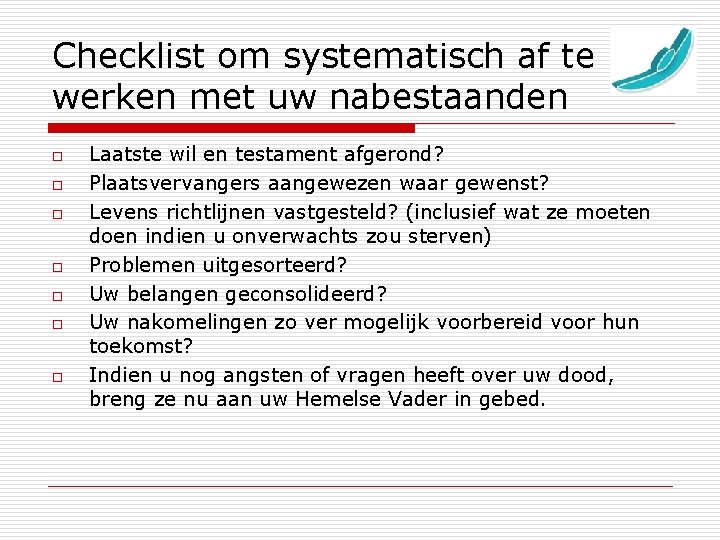 Checklist om systematisch af te werken met uw nabestaanden

□ Laatste wil en testament afgerond?
□ Plaatsvervangers aangewezen waar gewenst?
□ Levens richtlijnen vastgesteld? (inclusief wat ze moeten doen indien u onverwachts zou sterven)
□ Problemen uitgesorteerd?
□ Uw belangen geconsolideerd?
□ Uw nakomelingen zo ver mogelijk voorbereid voor hun toekomst?
□ Indien u nog angsten of vragen heeft over uw dood, breng ze nu aan uw Hemelse Vader in gebed.